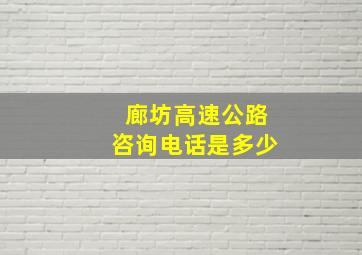 廊坊高速公路
咨询电话是多少